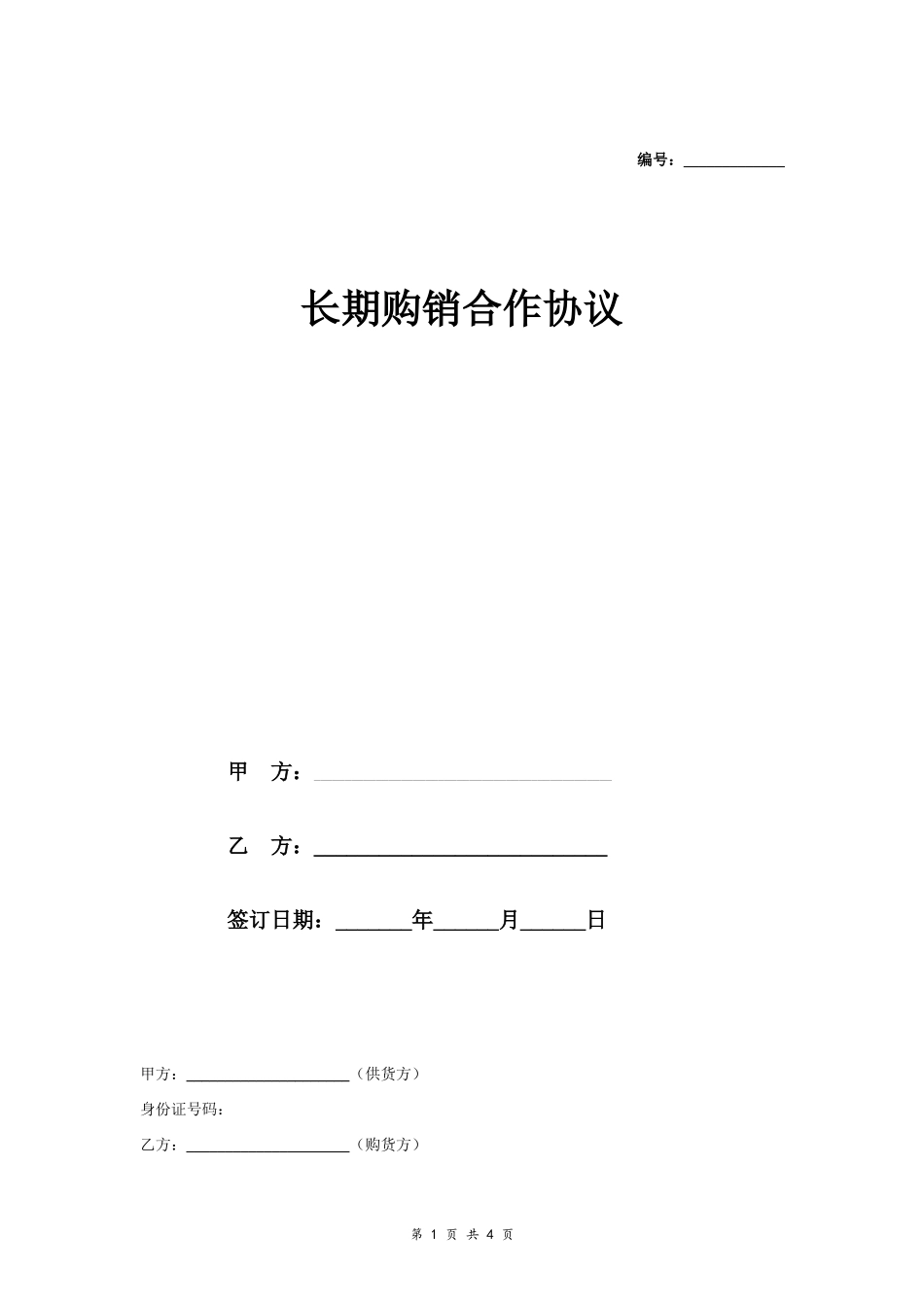 编号：____________

长期购销合作协议

甲 方：____________________________

乙 方：____________________________

签订日期：_______年______月______日

甲方：____________________（供货方）

身份证号码：

乙方：____________________（购货方）

第 1 页 共 4 页